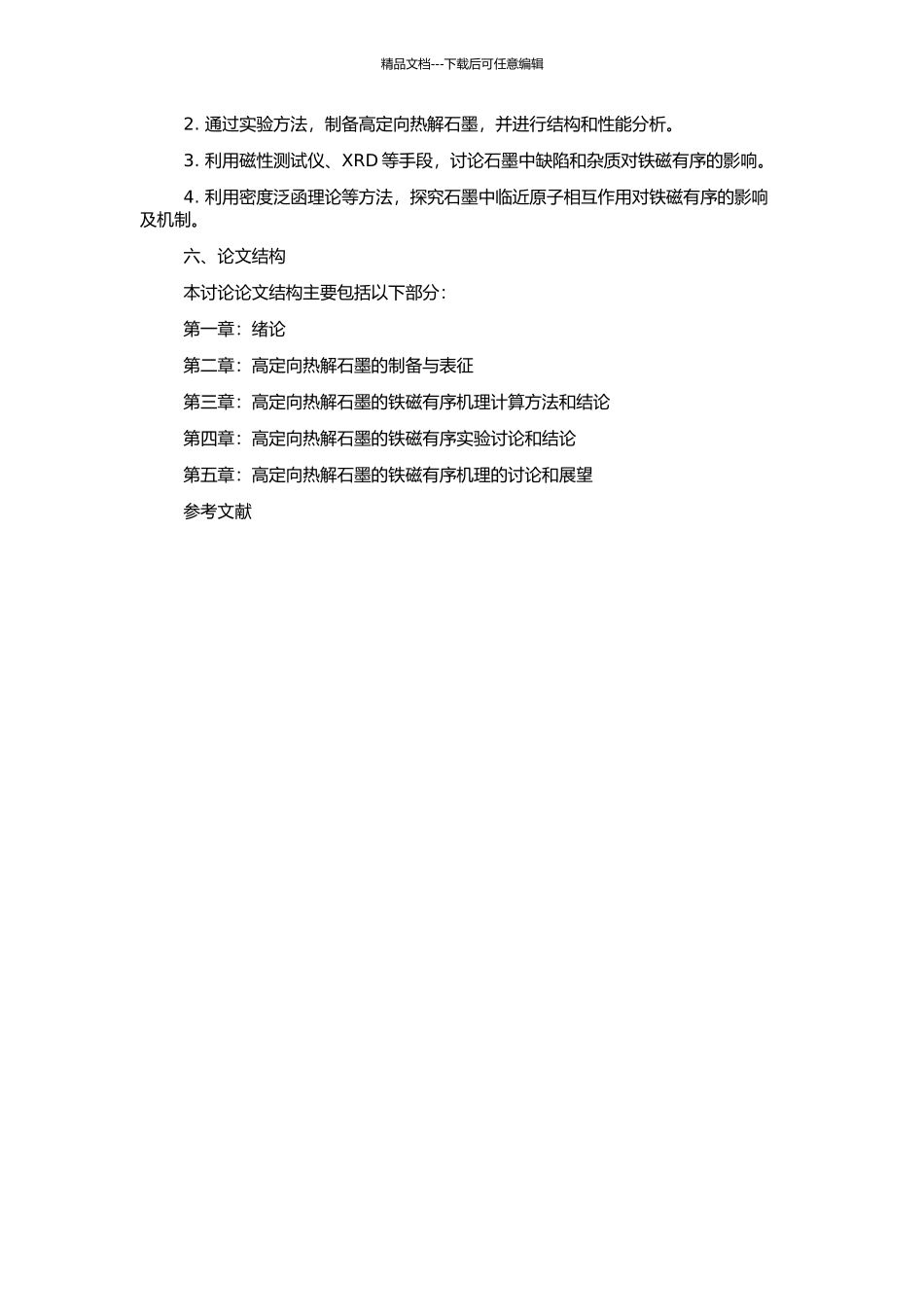 精品文档---下载后可任意编辑

2. 通过实验方法，制备高定向热解石墨，并进行结构和性能分析。

3. 利用磁性测试仪、XRD 等手段，讨论石墨中缺陷和杂质对铁磁有序的影响。

4. 利用密度泛函理论等方法，探究石墨中临近原子相互作用对铁磁有序的影响及机制。

六、论文结构

本讨论论文结构主要包括以下部分：

第一章：绪论

第二章：高定向热解石墨的制备与表征

第三章：高定向热解石墨的铁磁有序机理计算方法和结论

第四章：高定向热解石墨的铁磁有序实验讨论和结论

第五章：高定向热解石墨的铁磁有序机理的讨论和展望

参考文献